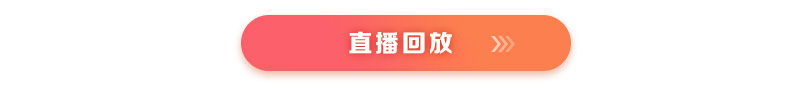 直播回放